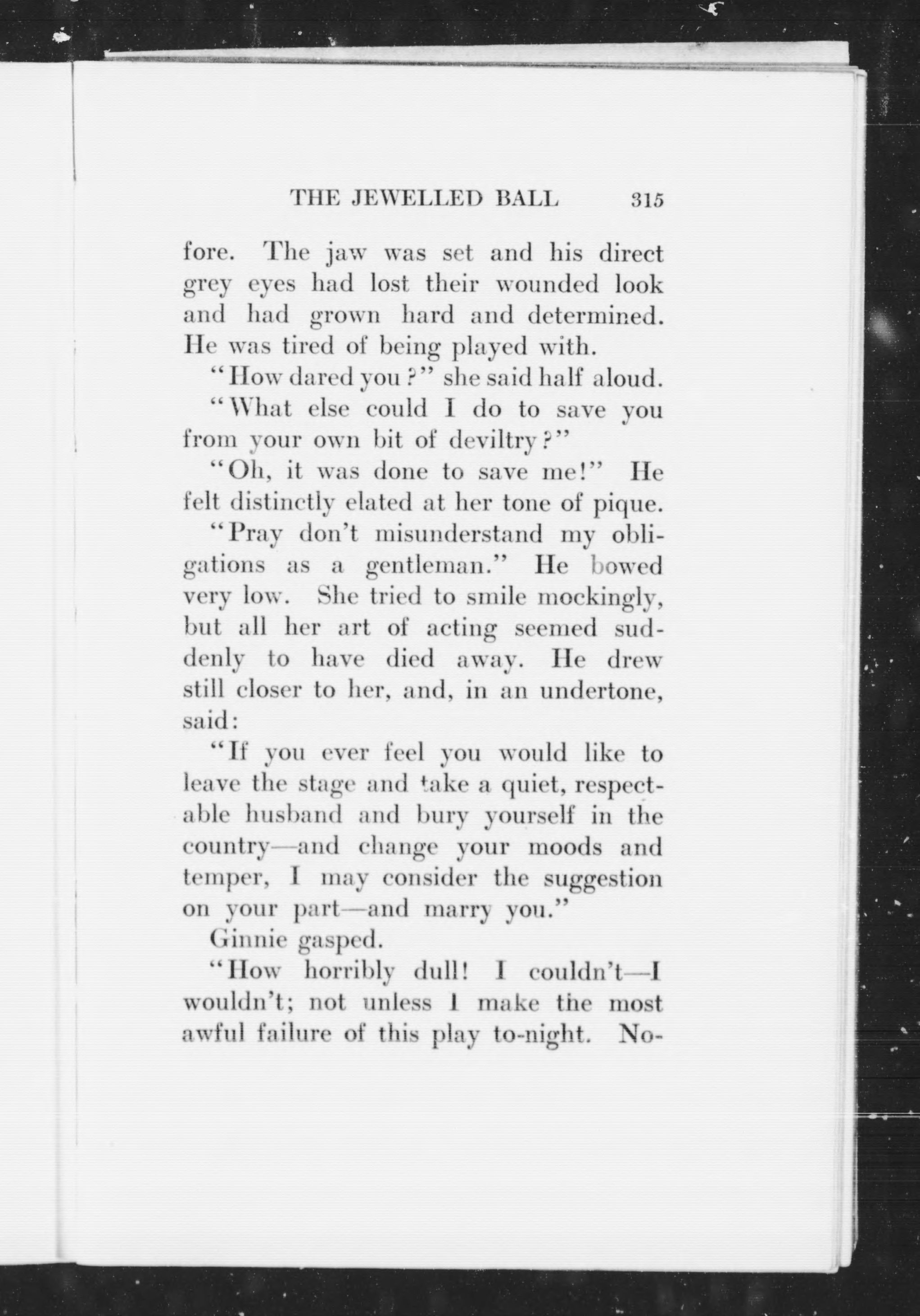 THE JEWELLED BALL 315

fore. The jaw was set and his direct grey eyes had lost their wounded look and had grown hard and determined. He was tired of being played with.

"How dared you?" she said half aloud.

"What else could I do to save you from your own bit of deviltry?"

"Oh, it was done to save me!" He felt distinctly elated at her tone of pique.

"Pray don't misunderstand my obligations as a gentleman." He bowed very low. She tried to smile mockingly, but all her art of acting seemed suddenly to have died away. He drew still closer to her, and, in an undertone, said:

"If you ever feel you would like to leave the stage and take a quiet, respectable husband and bury yourself in the country—and change your moods and temper, I may consider the suggestion on your part—and marry you."

Ginnie gasped.

"How horribly dull! I couldn't—I wouldn't; not unless I make the most awful failure of this play to-night. No-